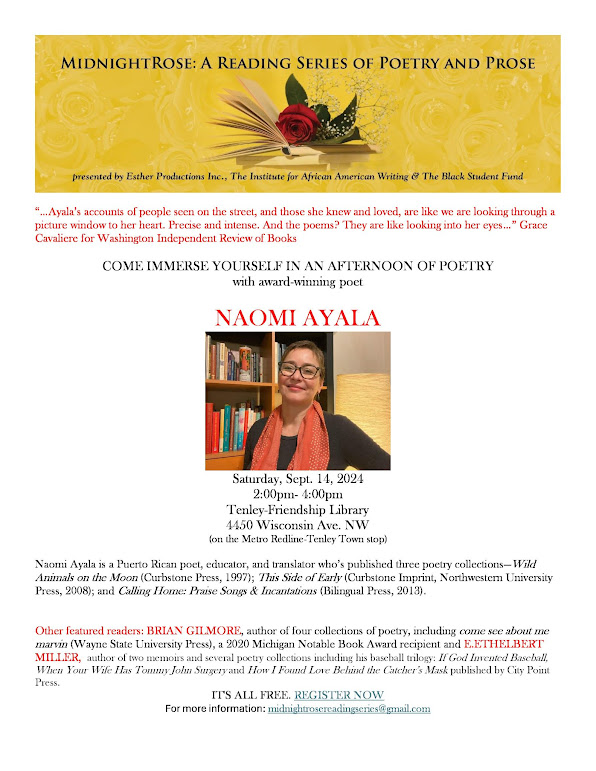 MIDNIGHTROSE: A READING SERIES OF POETRY AND PROSE

presented by Esther Productions Inc., The Institute for African American Writing & The Black Student Fund

"...Ayala's accounts of people seen on the street, and those she knew and loved, are like we are looking through a picture window to her heart. Precise and intense. And the poems? They are like looking into her eyes..." Grace Cavaliere for Washington Independent Review of Books

COME IMMERSE YOURSELF IN AN AFTERNOON OF POETRY
with award-winning poet

NAOMI AYALA

Saturday, Sept. 14, 2024
2:00pm- 4:00pm
Tenley-Friendship Library
4450 Wisconsin Ave. NW
(on the Metro Redline-Tenley Town stop)

Naomi Ayala is a Puerto Rican poet, educator, and translator who's published three poetry collections—Wild Animals on the Moon (Curbstone Press, 1997); This Side of Early (Curbstone Imprint, Northwestern University Press, 2008); and Calling Home: Praise Songs & Incantations (Bilingual Press, 2013).

Other featured readers: BRIAN GILMORE, author of four collections of poetry, including come see about me marvin (Wayne State University Press), a 2020 Michigan Notable Book Award recipient and E.ETHELBERT MILLER, author of two memoirs and several poetry collections including his baseball trilogy: If God Invented Baseball, When Your Wife Has Tommy John Surgery and How I Found Love Behind the Catcher's Mask published by City Point Press.

IT'S ALL FREE. REGISTER NOW
For more information: midnightrosereadingseries@gmail.com